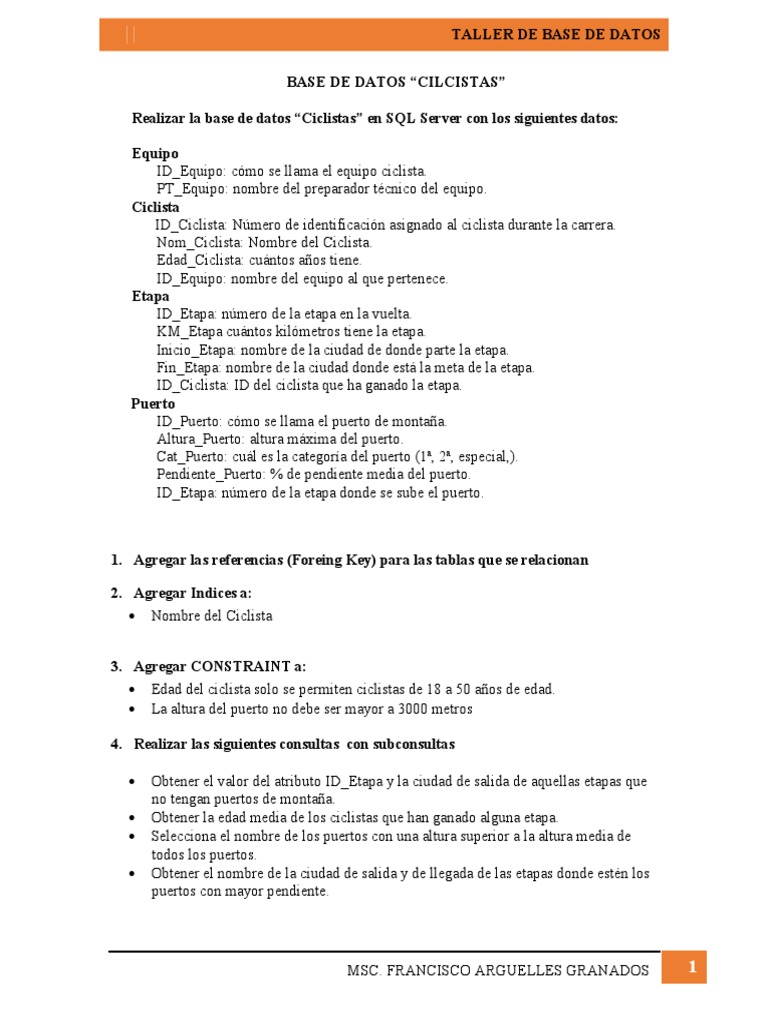 TALLER DE BASE DE DATOS

BASE DE DATOS “CILCISTAS”

Realizar la base de datos “Ciclistas” en SQL Server con los siguientes datos:

Equipo
ID_Equipo: cómo se llama el equipo ciclista.
PT_Equipo: nombre del preparador técnico del equipo.
Ciclista
ID_Ciclista: Número de identificación asignado al ciclista durante la carrera.
Nom_Ciclista: Nombre del Ciclista.
Edad_Ciclista: cuántos años tiene.
ID_Equipo: nombre del equipo al que pertenece.
Etapa
ID_Etapa: número de la etapa en la vuelta.
KM_Etapa cuántos kilómetros tiene la etapa.
Inicio_Etapa: nombre de la ciudad de donde parte la etapa.
Fin_Etapa: nombre de la ciudad donde está la meta de la etapa.
ID_Ciclista: ID del ciclista que ha ganado la etapa.
Puerto
ID_Puerto: cómo se llama el puerto de montaña.
Altura_Puerto: altura máxima del puerto.
Cat_Puerto: cuál es la categoría del puerto (1ª, 2ª, especial,).
Pendiente_Puerto: % de pendiente media del puerto.
ID_Etapa: número de la etapa donde se sube el puerto.

1. Agregar las referencias (Foreing Key) para las tablas que se relacionan

2. Agregar Indices a:
• Nombre del Ciclista

3. Agregar CONSTRAINT a:
• Edad del ciclista solo se permiten ciclistas de 18 a 50 años de edad.
• La altura del puerto no debe ser mayor a 3000 metros

4. Realizar las siguientes consultas con subconsultas

• Obtener el valor del atributo ID_Etapa y la ciudad de salida de aquellas etapas que no tengan puertos de montaña.
• Obtener la edad media de los ciclistas que han ganado alguna etapa.
• Selecciona el nombre de los puertos con una altura superior a la altura media de todos los puertos.
• Obtener el nombre de la ciudad de salida y de llegada de las etapas donde estén los puertos con mayor pendiente.

MSC. FRANCISCO ARGUELLES GRANADOS 1